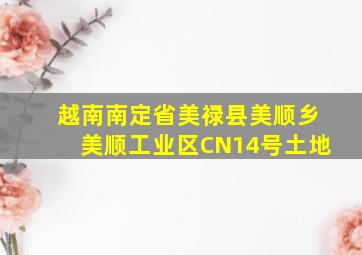 越南南定省美禄县美顺乡美顺工业区CN14号土地